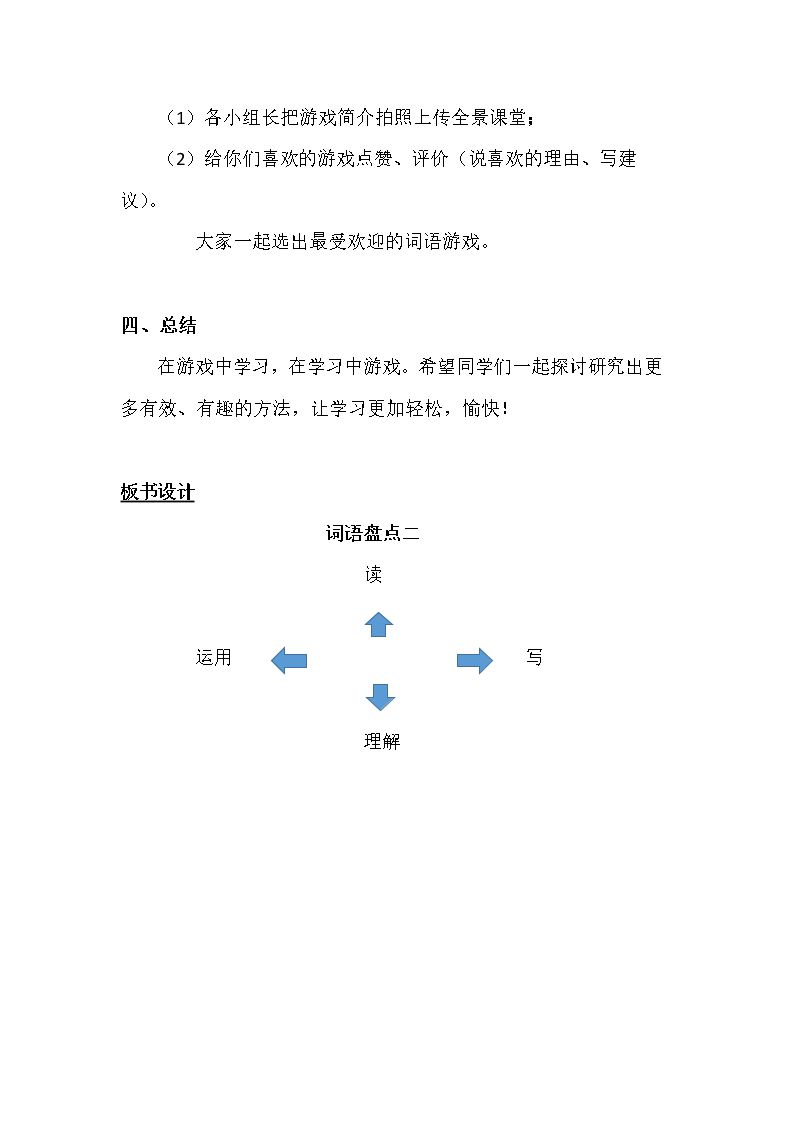 （1）各小组长把游戏简介拍照上传全景课堂；

（2）给你们喜欢的游戏点赞、评价（说喜欢的理由、写建议）。

大家一起选出最受欢迎的词语游戏。

四、总结

在游戏中学习，在学习中游戏。希望同学们一起探讨研究出更多有效、有趣的方法，让学习更加轻松，愉快！

板书设计

词语盘点二

读

运用

写

理解